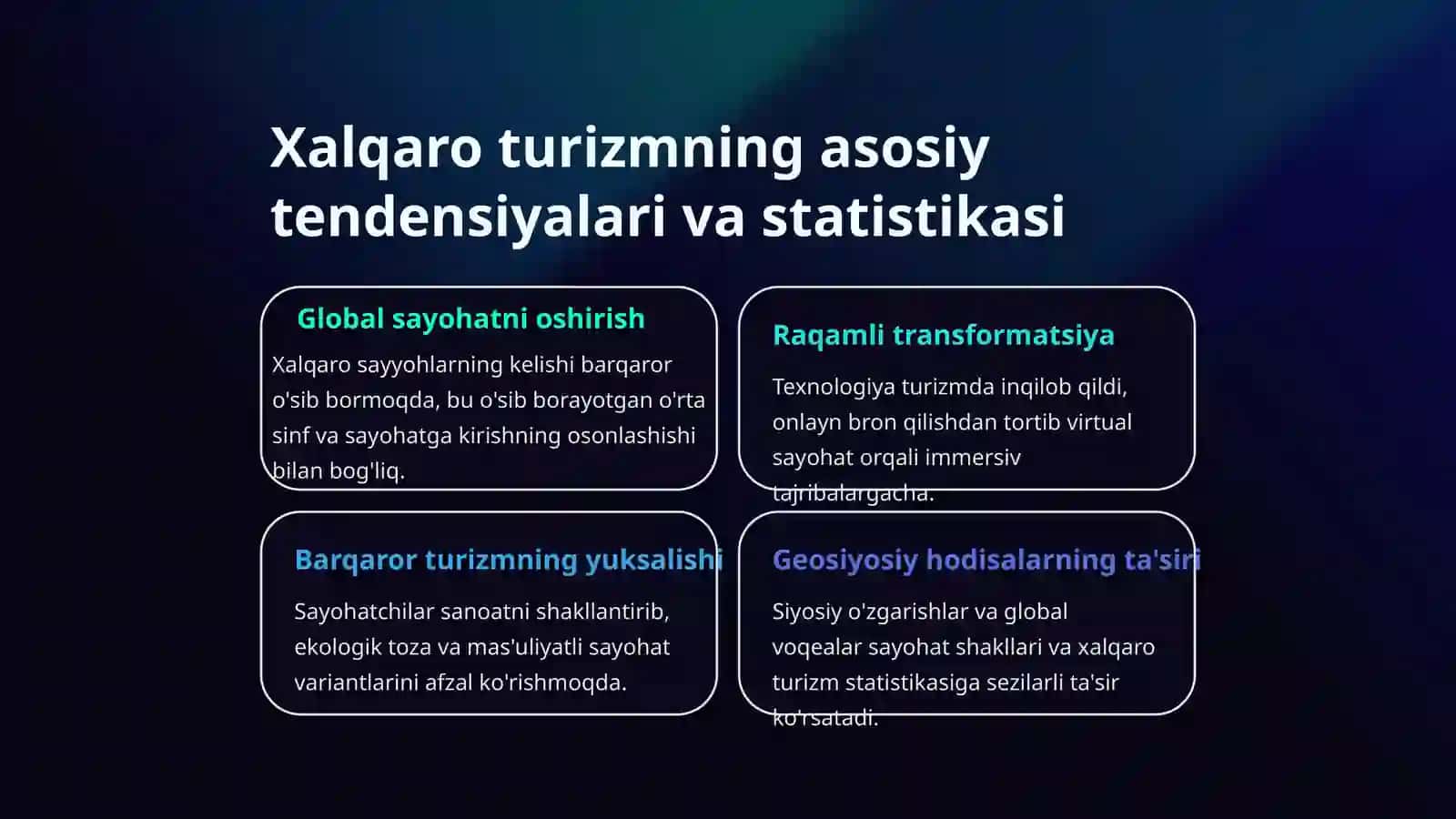 Xalqaro turizmning asosiy tendensiyalari va statistikasi

Global sayohatni oshirish

Xalqaro sayyohlarning kelishi barqaror o'sib bormoqda, bu o'sib borayotgan o'rta sinf va sayohatga kirishning osonlashishi bilan bog'liq.

Raqamli transformatsiya

Texnologiya turizmda inqilob qildi, onlayn bron qilishdan tortib virtual sayohat orqali immersiv tajribalargacha.

Barqaror turizmning yuksalishi

Sayohatchilar sanoatni shakllantirib, ekologik toza va mas'uliyatli sayohat variantlarini afzal ko'rishmoqda.

Geosiyosiy hodisalarning ta'siri

Siyosiy o'zgarishlar va global voqealar sayohat shakllari va xalqaro turizm statistikasiga sezilarli ta'sir ko'rsatadi.